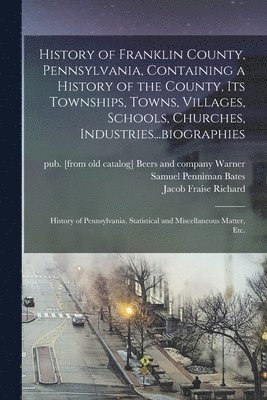 History of Franklin County, Pennsylvania, Containing a History of the County, Its Townships, Towns, Villages, Schools, Churches, Industries...biographies

pub. [from old catalog] Beers and company Warner
Samuel Penniman Bates
Jacob Fraise Richard

History of Pennsylvania, Statistical and Miscellaneous Matter, Etc.